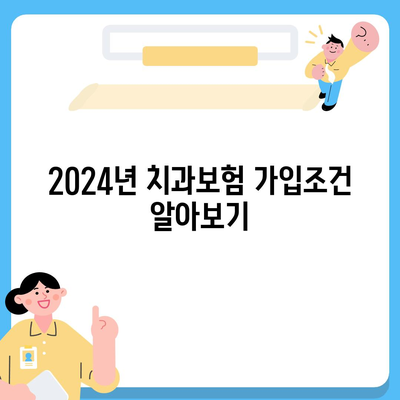 2024년 치과보험 가입조건 알아보기